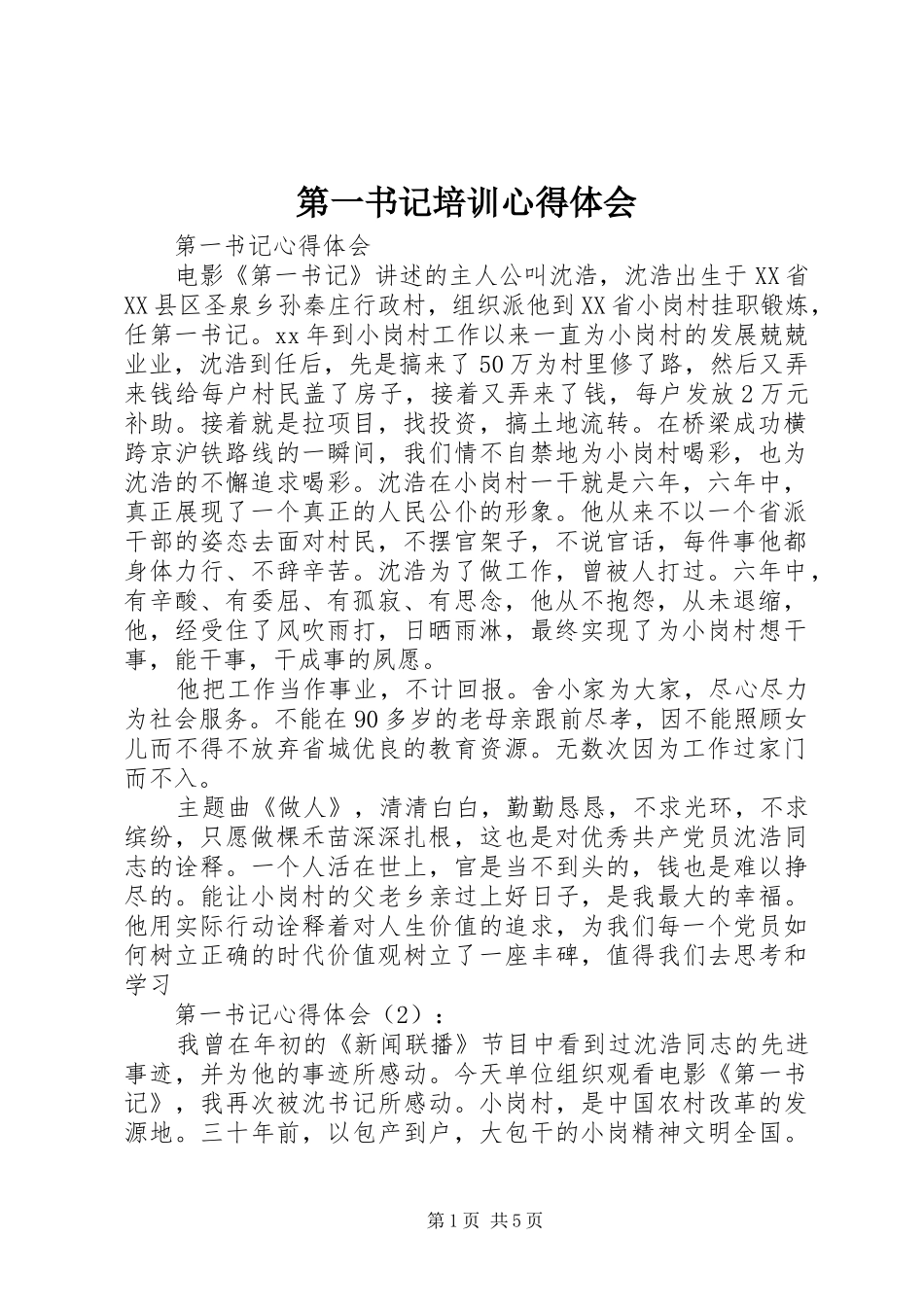 第一书记培训心得体会

第一书记心得体会

电影《第一书记》讲述的主人公叫沈浩，沈浩出生于XX省XX县区圣泉乡孙秦庄行政村，组织派他到XX省小岗村挂职锻炼，任第一书记。xx年到小岗村工作以来一直为小岗村的发展兢兢业业，沈浩到任后，先是搞来了50万为村里修了路，然后又弄来钱给每户村民盖了房子，接着又弄来了钱，每户发放2万元补助。接着就是拉项目，找投资，搞土地流转。在桥梁成功横跨京沪铁路线的一瞬间，我们情不自禁地为小岗村喝彩，也为沈浩的不懈追求喝彩。沈浩在小岗村一干就是六年，六年中，真正展现了一个真正的人民公仆的形象。他从来不以一个省派干部的姿态去面对村民，不摆官架子，不说官话，每件事他都身体力行、不辞辛苦。沈浩为了做工作，曾被人打过。六年中，有辛酸、有委屈、有孤寂、有思念，他从不抱怨，从未退缩，他，经受住了风吹雨打，日晒雨淋，最终实现了为小岗村想干事，能干事，干成事的夙愿。

他把工作当作事业，不计回报。舍小家为大家，尽心尽力为社会服务。不能在90多岁的老母亲跟前尽孝，因不能照顾女儿而不得不放弃省城优良的教育资源。无数次因为工作过家门而不入。

主题曲《做人》，清清白白，勤勤恳恳，不求光环，不求缤纷，只愿做棵禾苗深深扎根，这也是对优秀共产党员沈浩同志的诠释。一个人活在世上，官是当不到头的，钱也是难以挣尽的。能让小岗村的父老乡亲过上好日子，是我最大的幸福。他用实际行动诠释着对人生价值的追求，为我们每一个党员如何树立正确的时代价值观树立了一座丰碑，值得我们去思考和学习

第一书记心得体会（2）：

我曾在年初的《新闻联播》节目中看到过沈浩同志的先进事迹，并为他的事迹所感动。今天单位组织观看电影《第一书记》，我再次被沈书记所感动。小岗村，是中国农村改革的发源地。三十年前，以包产到户，大包干的小岗精神文明全国。

第1页 共5页